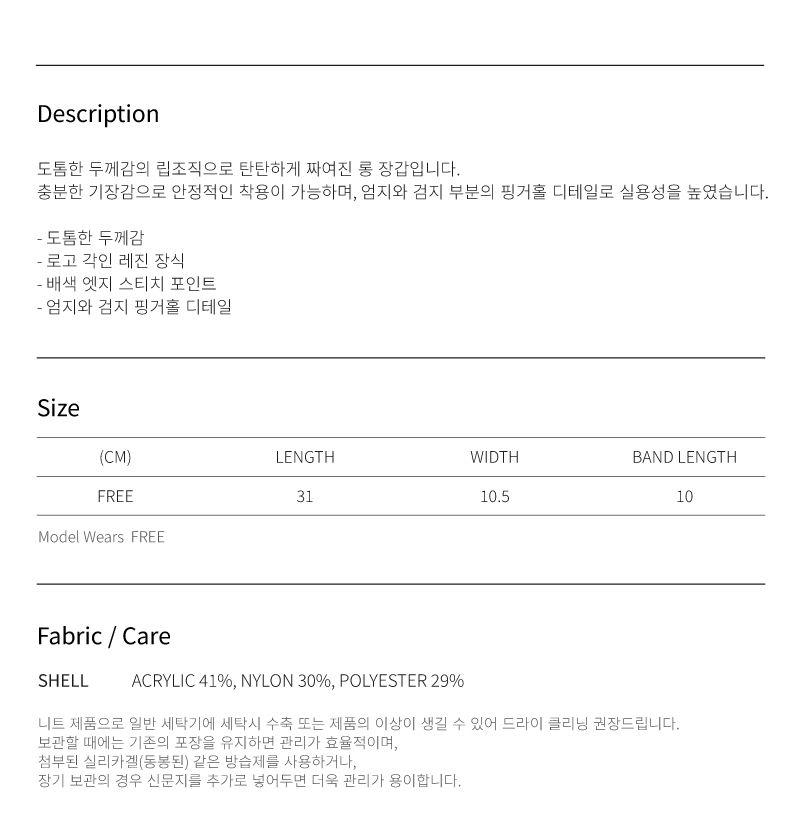 Description

도톰한 두께감의 립조직으로 탄탄하게 짜여진 롱 장갑입니다.
충분한 기장감으로 안정적인 착용이 가능하며, 엄지와 검지 부분의 핑거홀 디테일로 실용성을 높였습니다.

- 도톰한 두께감
- 로고 각인 레진 장식
- 배색 엣지 스티치 포인트
- 엄지와 검지 핑거홀 디테일

Size

| (CM) | LENGTH | WIDTH | BAND LENGTH |
|---|---|---|---|
| FREE | 31 | 10.5 | 10 |

Model Wears FREE

Fabric / Care

SHELL ACRYLIC 41%, NYLON 30%, POLYESTER 29%

니트 제품으로 일반 세탁기에 세탁시 수축 또는 제품의 이상이 생길 수 있어 드라이 클리닝 권장드립니다.
보관할 때에는 기존의 포장을 유지하면 관리가 효율적이며,
첨부된 실리카겔(동봉된) 같은 방습제를 사용하거나,
장기 보관의 경우 신문지를 추가로 넣어두면 더욱 관리가 용이합니다.